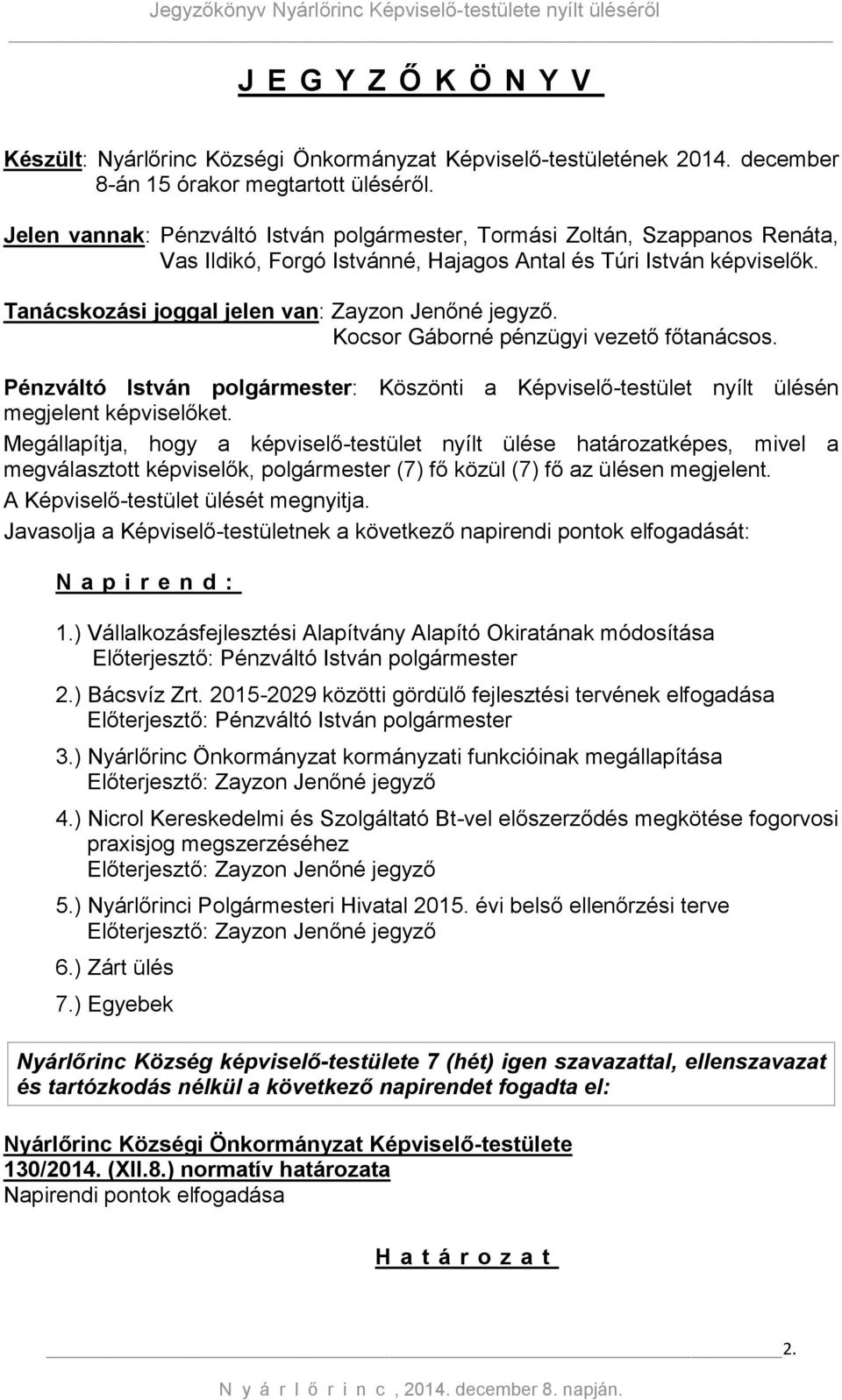 Jegyzőkönyv Nyárlőrinc Képviselő-testülete nyílt üléséről

J E G Y Z Ő K Ö N Y V

Készült: Nyárlőrinc Községi Önkormányzat Képviselő-testületének 2014. december 8-án 15 órakor megtartott üléséről.

Jelen vannak: Pénzváltó István polgármester, Tormási Zoltán, Szappanos Renáta, Vas Ildikó, Forgó Istvánné, Hajagos Antal és Túri István képviselők.

Tanácskozási joggal jelen van: Zayzon Jenőné jegyző.
Kocsor Gáborné pénzügyi vezető főtanácsos.

Pénzváltó István polgármester: Köszönti a Képviselő-testület nyílt ülésén megjelent képviselőket.
Megállapítja, hogy a képviselő-testület nyílt ülése határozatképes, mivel a megválasztott képviselők, polgármester (7) fő közül (7) fő az ülésen megjelent.
A Képviselő-testület ülését megnyitja.
Javasolja a Képviselő-testületnek a következő napirendi pontok elfogadását:

N a p i r e n d :

1.) Vállalkozásfejlesztési Alapítvány Alapító Okiratának módosítása
Előterjesztő: Pénzváltó István polgármester

2.) Bácsvíz Zrt. 2015-2029 közötti gördülő fejlesztési tervének elfogadása
Előterjesztő: Pénzváltó István polgármester

3.) Nyárlőrinc Önkormányzat kormányzati funkcióinak megállapítása
Előterjesztő: Zayzon Jenőné jegyző

4.) Nicrol Kereskedelmi és Szolgáltató Bt-vel előszerződés megkötése fogorvosi praxisjog megszerzéséhez
Előterjesztő: Zayzon Jenőné jegyző

5.) Nyárlőrinci Polgármesteri Hivatal 2015. évi belső ellenőrzési terve
Előterjesztő: Zayzon Jenőné jegyző

6.) Zárt ülés

7.) Egyebek

Nyárlőrinc Község képviselő-testülete 7 (hét) igen szavazattal, ellenszavazat és tartózkodás nélkül a következő napirendet fogadta el:

Nyárlőrinc Községi Önkormányzat Képviselő-testülete
130/2014. (XII.8.) normatív határozata
Napirendi pontok elfogadása

H a t á r o z a t

2.

N y á r l ő r i n c , 2014. december 8. napján.